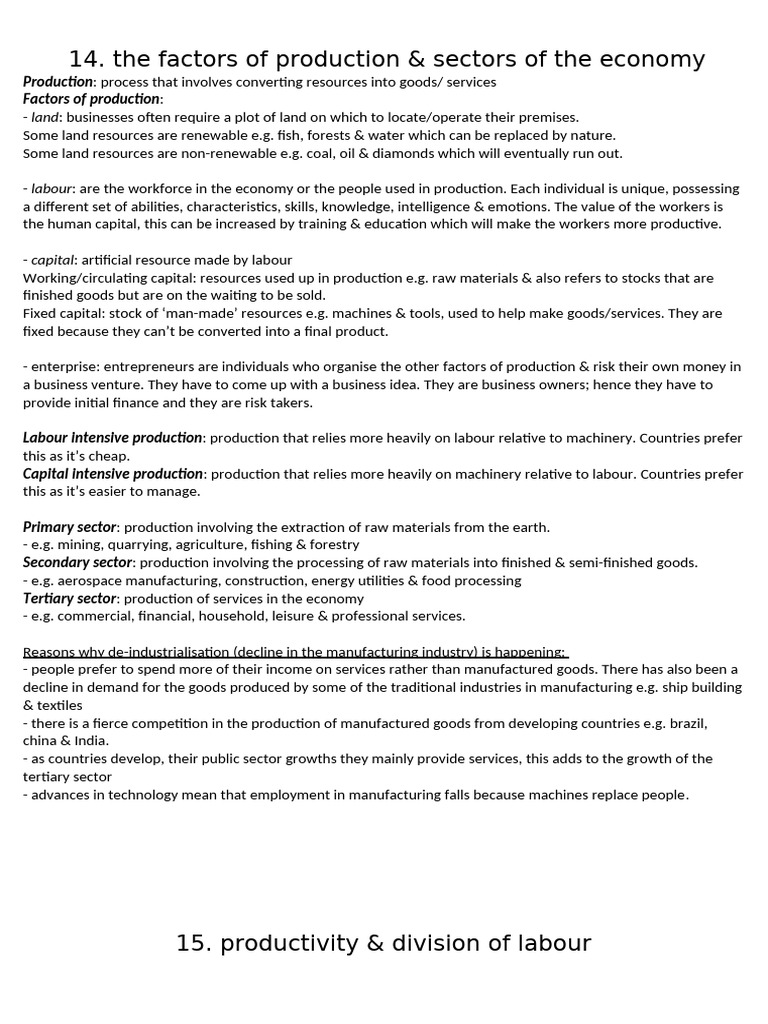 14. the factors of production & sectors of the economy

Production: process that involves converting resources into goods/ services
Factors of production:
- land: businesses often require a plot of land on which to locate/operate their premises.
Some land resources are renewable e.g. fish, forests & water which can be replaced by nature.
Some land resources are non-renewable e.g. coal, oil & diamonds which will eventually run out.

- labour: are the workforce in the economy or the people used in production. Each individual is unique, possessing a different set of abilities, characteristics, skills, knowledge, intelligence & emotions. The value of the workers is the human capital, this can be increased by training & education which will make the workers more productive.

- capital: artificial resource made by labour
Working/circulating capital: resources used up in production e.g. raw materials & also refers to stocks that are finished goods but are on the waiting to be sold.
Fixed capital: stock of 'man-made' resources e.g. machines & tools, used to help make goods/services. They are fixed because they can't be converted into a final product.

- enterprise: entrepreneurs are individuals who organise the other factors of production & risk their own money in a business venture. They have to come up with a business idea. They are business owners; hence they have to provide initial finance and they are risk takers.

Labour intensive production: production that relies more heavily on labour relative to machinery. Countries prefer this as it's cheap.
Capital intensive production: production that relies more heavily on machinery relative to labour. Countries prefer this as it's easier to manage.

Primary sector: production involving the extraction of raw materials from the earth.
- e.g. mining, quarrying, agriculture, fishing & forestry
Secondary sector: production involving the processing of raw materials into finished & semi-finished goods.
- e.g. aerospace manufacturing, construction, energy utilities & food processing
Tertiary sector: production of services in the economy
- e.g. commercial, financial, household, leisure & professional services.

Reasons why de-industrialisation (decline in the manufacturing industry) is happening:
- people prefer to spend more of their income on services rather than manufactured goods. There has also been a decline in demand for the goods produced by some of the traditional industries in manufacturing e.g. ship building & textiles
- there is a fierce competition in the production of manufactured goods from developing countries e.g. brazil, china & India.
- as countries develop, their public sector growths they mainly provide services, this adds to the growth of the tertiary sector
- advances in technology mean that employment in manufacturing falls because machines replace people.

15. productivity & division of labour